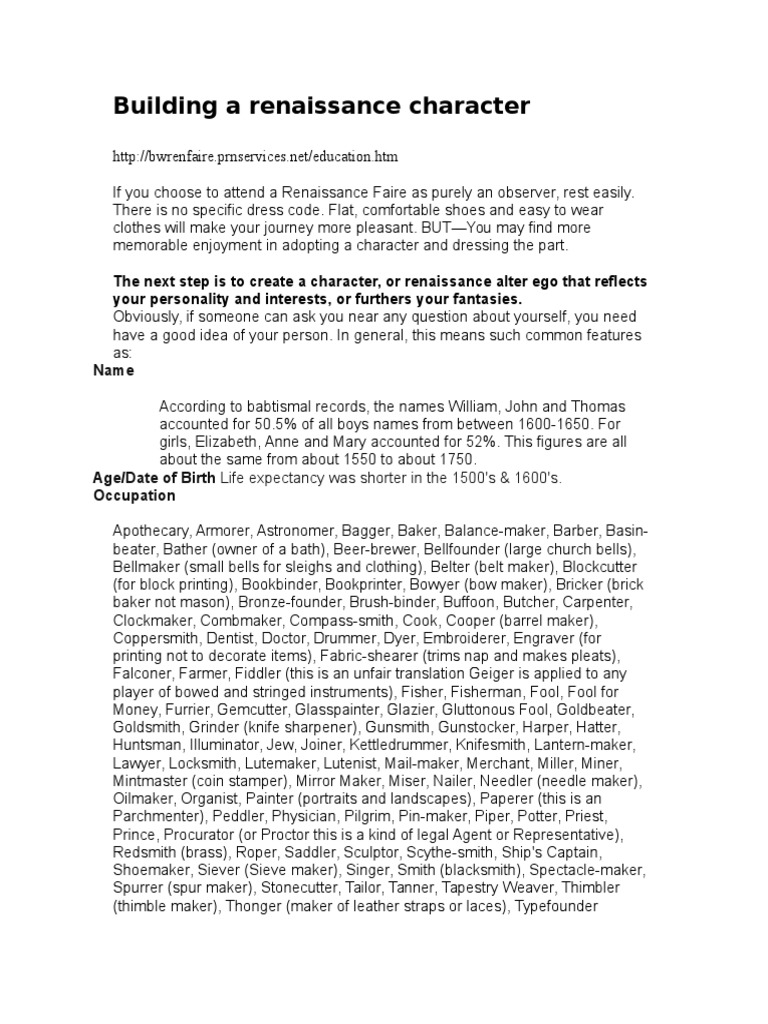 Building a renaissance character

http://bwrenfaire.prnservices.net/education.htm

If you choose to attend a Renaissance Faire as purely an observer, rest easily. There is no specific dress code. Flat, comfortable shoes and easy to wear clothes will make your journey more pleasant. BUT—You may find more memorable enjoyment in adopting a character and dressing the part.

The next step is to create a character, or renaissance alter ego that reflects your personality and interests, or furthers your fantasies.
Obviously, if someone can ask you near any question about yourself, you need have a good idea of your person. In general, this means such common features as:

Name

According to babtismal records, the names William, John and Thomas accounted for 50.5% of all boys names from between 1600-1650. For girls, Elizabeth, Anne and Mary accounted for 52%. This figures are all about the same from about 1550 to about 1750.

Age/Date of Birth Life expectancy was shorter in the 1500's & 1600's.

Occupation

Apothecary, Armorer, Astronomer, Bagger, Baker, Balance-maker, Barber, Basin-beater, Bather (owner of a bath), Beer-brewer, Bellfounder (large church bells), Bellmaker (small bells for sleighs and clothing), Belter (belt maker), Blockcutter (for block printing), Bookbinder, Bookprinter, Bowyer (bow maker), Bricker (brick baker not mason), Bronze-founder, Brush-binder, Buffoon, Butcher, Carpenter, Clockmaker, Combmaker, Compass-smith, Cook, Cooper (barrel maker), Coppersmith, Dentist, Doctor, Drummer, Dyer, Embroiderer, Engraver (for printing not to decorate items), Fabric-shearer (trims nap and makes pleats), Falconer, Farmer, Fiddler (this is an unfair translation Geiger is applied to any player of bowed and stringed instruments), Fisher, Fisherman, Fool, Fool for Money, Furrier, Gemcutter, Glasspainter, Glazier, Gluttonous Fool, Goldbeater, Goldsmith, Grinder (knife sharpener), Gunsmith, Gunstocker, Harper, Hatter, Huntsman, Illuminator, Jew, Joiner, Kettledrummer, Knifesmith, Lantern-maker, Lawyer, Locksmith, Lutemaker, Lutenist, Mail-maker, Merchant, Miller, Miner, Mintmaster (coin stamper), Mirror Maker, Miser, Nailer, Needler (needle maker), Oilmaker, Organist, Painter (portraits and landscapes), Paperer (this is an Parchmenter), Peddler, Physician, Pilgrim, Pin-maker, Piper, Potter, Priest, Prince, Procurator (or Proctor this is a kind of legal Agent or Representative), Redsmith (brass), Roper, Saddler, Sculptor, Scythe-smith, Ship's Captain, Shoemaker, Siever (Sieve maker), Singer, Smith (blacksmith), Spectacle-maker, Spurrer (spur maker), Stonecutter, Tailor, Tanner, Tapestry Weaver, Thimbler (thimble maker), Thonger (maker of leather straps or laces), Typefounder